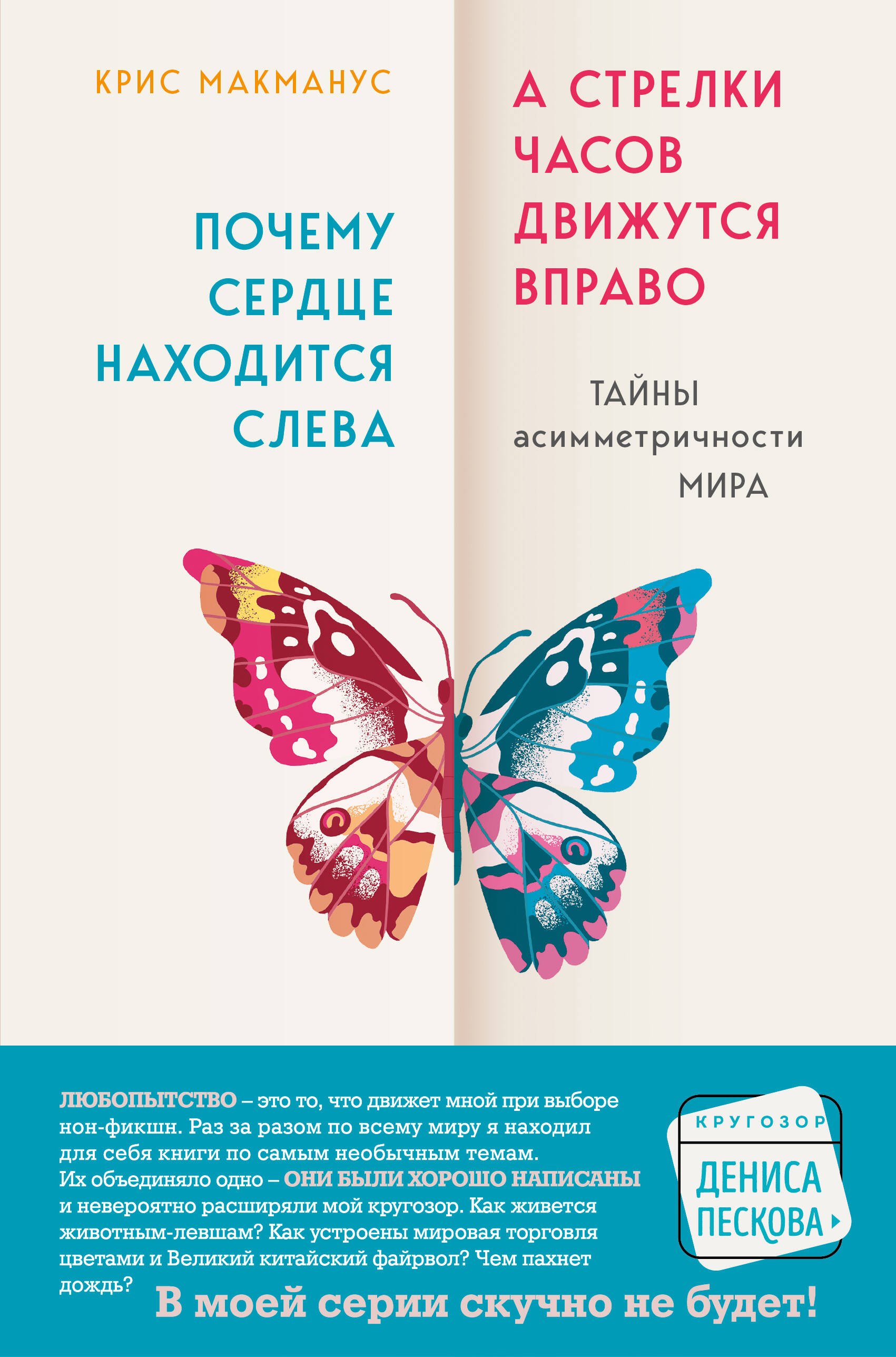 КРИС МАКМАНУС

ПОЧЕМУ СЕРДЦЕ НАХОДИТСЯ СЛЕВА

А СТРЕЛКИ ЧАСОВ ДВИЖУТСЯ ВПРАВО

ТАЙНЫ асимметричности МИРА

ЛЮБОПЫТСТВО – это то, что движет мной при выборе нон-фикшн. Раз за разом по всему миру я находил для себя книги по самым необычным темам. Их объединяло одно – ОНИ БЫЛИ ХОРОШО НАПИСАНЫ и невероятно расширяли мой кругозор. Как живется животным-левшам? Как устроены мировая торговля цветами и Великий китайский файрвол? Чем пахнет дождь?

В моей серии скучно не будет!

КРУГОЗОР ДЕНИСА ПЕСКОВА